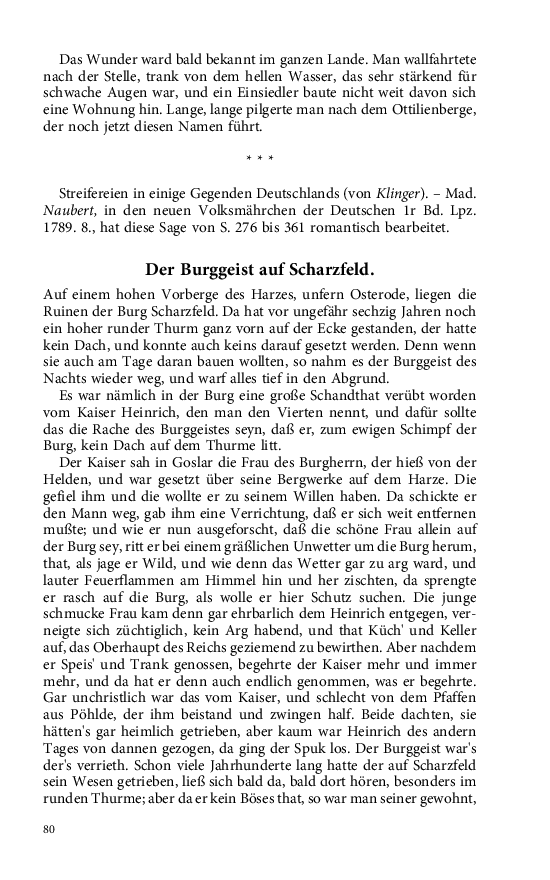 Das Wunder ward bald bekannt im ganzen Lande. Man wallfahrtete nach der Stelle, trank von dem hellen Wasser, das sehr stärkend für schwache Augen war, und ein Einsiedler baute nicht weit davon sich eine Wohnung hin. Lange, lange pilgerte man nach dem Ottilienberge, der noch jetzt diesen Namen führt.

* * *

Streifereien in einige Gegenden Deutschlands (von Klinger). – Mad. Naubert, in den neuen Volksmährchen der Deutschen 1r Bd. Lpz. 1789. 8., hat diese Sage von S. 276 bis 361 romantisch bearbeitet.

Der Burggeist auf Scharzfeld.

Auf einem hohen Vorberge des Harzes, unfern Osterode, liegen die Ruinen der Burg Scharzfeld. Da hat vor ungefähr sechzig Jahren noch ein hoher runder Thurm ganz vorn auf der Ecke gestanden, der hatte kein Dach, und konnte auch keins darauf gesetzt werden. Denn wenn sie auch am Tage daran bauen wollten, so nahm es der Burggeist des Nachts wieder weg, und warf alles tief in den Abgrund.

Es war nämlich in der Burg eine große Schandthat verübt worden vom Kaiser Heinrich, den man den Vierten nennt, und dafür sollte das die Rache des Burggeistes seyn, daß er, zum ewigen Schimpf der Burg, kein Dach auf dem Thurme litt.

Der Kaiser sah in Goslar die Frau des Burgherrn, der hieß von der Helden, und war gesetzt über seine Bergwerke auf dem Harze. Die gefiel ihm und die wollte er zu seinem Willen haben. Da schickte er den Mann weg, gab ihm eine Verrichtung, daß er sich weit entfernen mußte; und wie er nun ausgeforscht, daß die schöne Frau allein auf der Burg sey, ritt er bei einem gräßlichen Unwetter um die Burg herum, that, als jage er Wild, und wie denn das Wetter gar zu arg ward, und lauter Feuerflammen am Himmel hin und her zischten, da sprengte er rasch auf die Burg, als wolle er hier Schutz suchen. Die junge schmucke Frau kam denn gar ehrbarlich dem Heinrich entgegen, verneigte sich züchtiglich, kein Arg habend, und that Küch' und Keller auf, das Oberhaupt des Reichs geziemend zu bewirthen. Aber nachdem er Speis' und Trank genossen, begehrte der Kaiser mehr und immer mehr, und da hat er denn auch endlich genommen, was er begehrte. Gar unchristlich war das vom Kaiser, und schlecht von dem Pfaffen aus Pöhlde, der ihm beistand und zwingen half. Beide dachten, sie hätten's gar heimlich getrieben, aber kaum war Heinrich des andern Tages von dannen gezogen, da ging der Spuk los. Der Burggeist war's der's verrieth. Schon viele Jahrhunderte lang hatte der auf Scharzfeld sein Wesen getrieben, ließ sich bald da, bald dort hören, besonders im runden Thurme; aber da er kein Böses that, so war man seiner gewohnt,

80